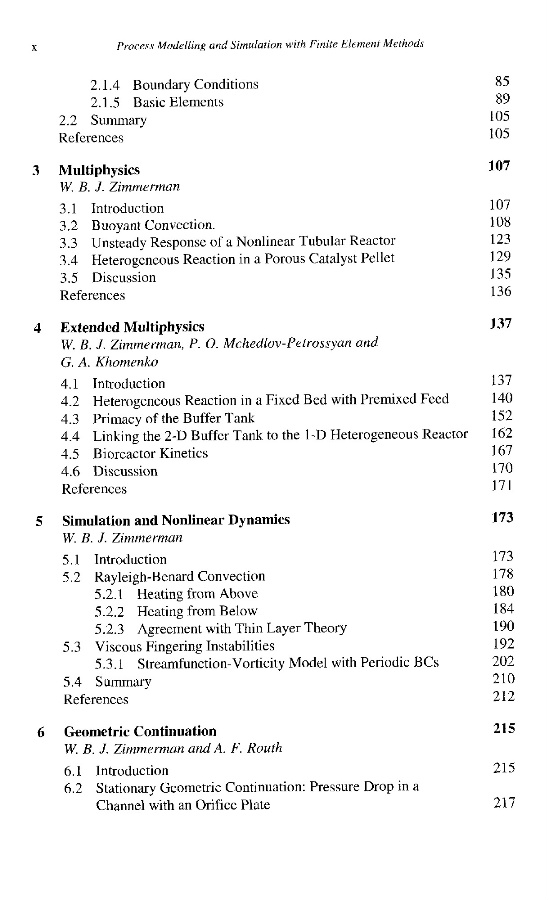 x Process Modelling and Simulation with Finite Element Methods

2.1.4 Boundary Conditions 85
2.1.5 Basic Elements 89
2.2 Summary 105
References 105

3 Multiphysics 107
W. B. J. Zimmerman
3.1 Introduction 107
3.2 Buoyant Convection. 108
3.3 Unsteady Response of a Nonlinear Tubular Reactor 123
3.4 Heterogeneous Reaction in a Porous Catalyst Pellet 129
3.5 Discussion 135
References 136

4 Extended Multiphysics 137
W. B. J. Zimmerman, P. O. Mchedlov-Petrossyan and G. A. Khomenko
4.1 Introduction 137
4.2 Heterogeneous Reaction in a Fixed Bed with Premixed Feed 140
4.3 Primacy of the Buffer Tank 152
4.4 Linking the 2-D Buffer Tank to the 1-D Heterogeneous Reactor 162
4.5 Bioreactor Kinetics 167
4.6 Discussion 170
References 171

5 Simulation and Nonlinear Dynamics 173
W. B. J. Zimmerman
5.1 Introduction 173
5.2 Rayleigh-Benard Convection 178
5.2.1 Heating from Above 180
5.2.2 Heating from Below 184
5.2.3 Agreement with Thin Layer Theory 190
5.3 Viscous Fingering Instabilities 192
5.3.1 Streamfunction-Vorticity Model with Periodic BCs 202
5.4 Summary 210
References 212

6 Geometric Continuation 215
W. B. J. Zimmerman and A. F. Routh
6.1 Introduction 215
6.2 Stationary Geometric Continuation: Pressure Drop in a Channel with an Orifice Plate 217